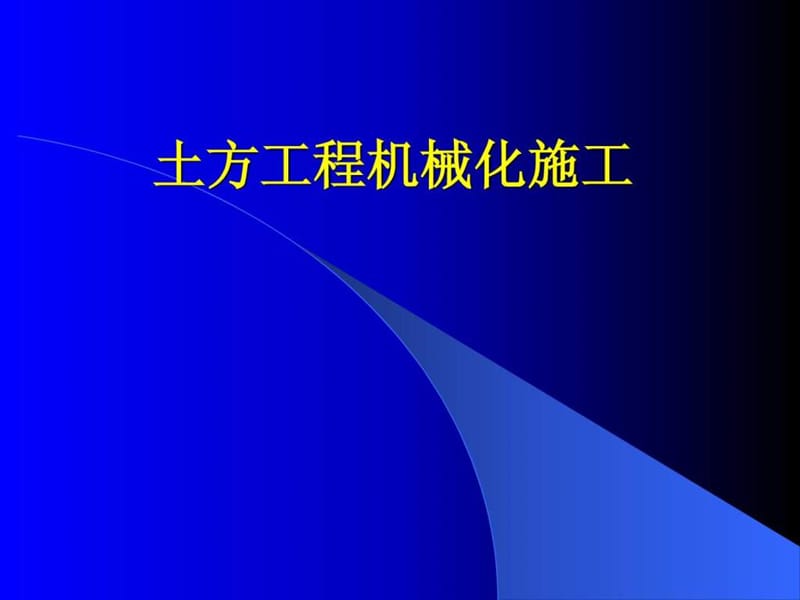 土方工程机械化施工